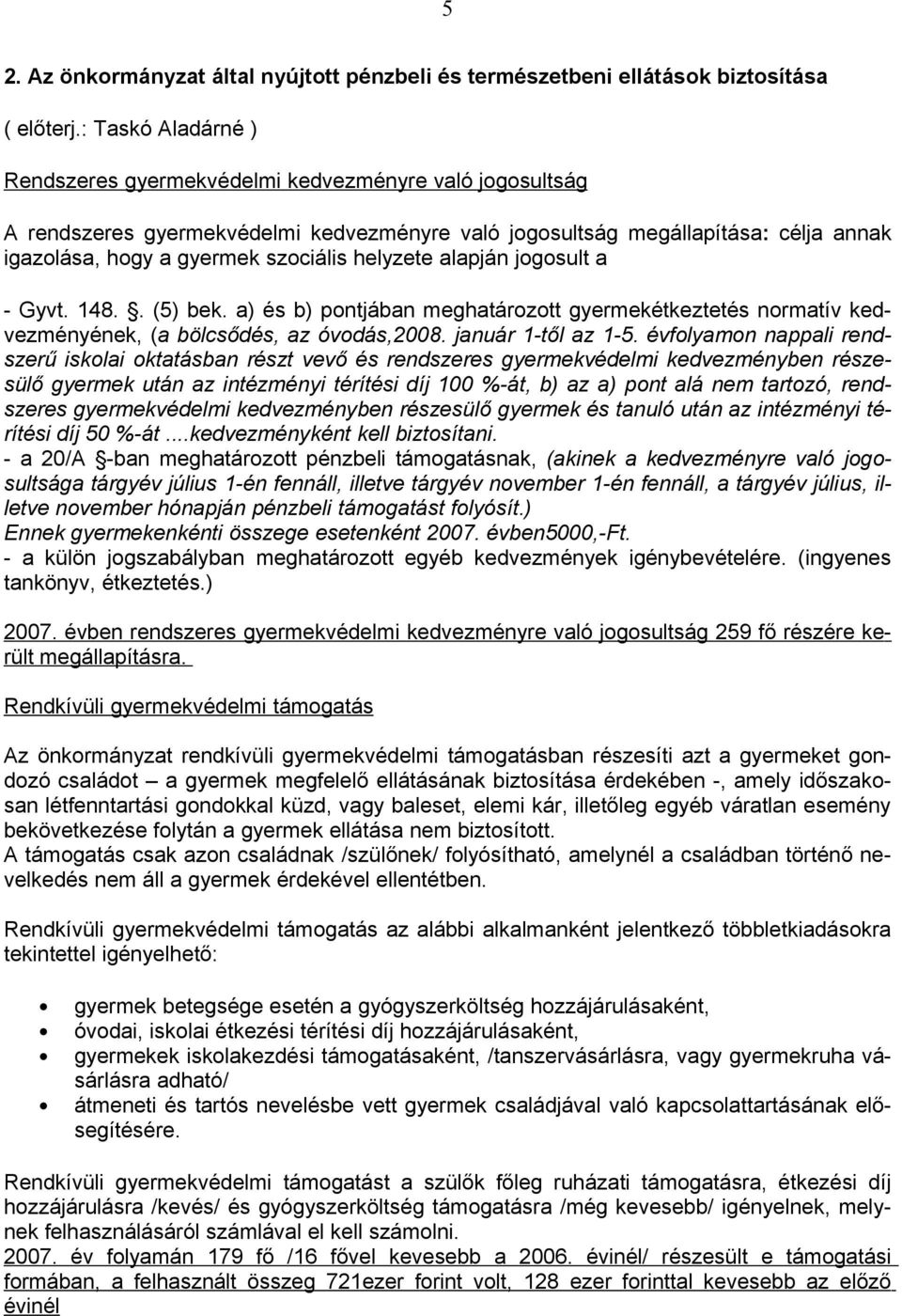 5

2. Az önkormányzat által nyújtott pénzbeli és természetbeni ellátások biztosítása

( előterj.: Taskó Aladárné )

Rendszeres gyermekvédelmi kedvezményre való jogosultság

A rendszeres gyermekvédelmi kedvezményre való jogosultság megállapítása: célja annak igazolása, hogy a gyermek szociális helyzete alapján jogosult a

- Gyvt. 148. . (5) bek. a) és b) pontjában meghatározott gyermekétkeztetés normatív kedvezményének, (a bölcsődés, az óvodás,2008. január 1-től az 1-5. évfolyamon nappali rendszerű iskolai oktatásban részt vevő és rendszeres gyermekvédelmi kedvezményben részesülő gyermek után az intézményi térítési díj 100 %-át, b) az a) pont alá nem tartozó, rendszeres gyermekvédelmi kedvezményben részesülő gyermek és tanuló után az intézményi térítési díj 50 %-át ....kedvezményként kell biztosítani.
- a 20/A -ban meghatározott pénzbeli támogatásnak, (akinek a kedvezményre való jogosultsága tárgyév július 1-én fennáll, illetve tárgyév november 1-én fennáll, a tárgyév július, illetve november hónapján pénzbeli támogatást folyósít.)
Ennek gyermekenkénti összege esetenként 2007. évben5000,-Ft.
- a külön jogszabályban meghatározott egyéb kedvezmények igénybevételére. (ingyenes tankönyv, étkeztetés.)

2007. évben rendszeres gyermekvédelmi kedvezményre való jogosultság 259 fő részére került megállapításra.

Rendkívüli gyermekvédelmi támogatás

Az önkormányzat rendkívüli gyermekvédelmi támogatásban részesíti azt a gyermeket gondozó családot – a gyermek megfelelő ellátásának biztosítása érdekében -, amely időszakosan létfenntartási gondokkal küzd, vagy baleset, elemi kár, illetőleg egyéb váratlan esemény bekövetkezése folytán a gyermek ellátása nem biztosított.
A támogatás csak azon családnak /szülőnek/ folyósítható, amelynél a családban történő nevelkedés nem áll a gyermek érdekével ellentétben.

Rendkívüli gyermekvédelmi támogatás az alábbi alkalmanként jelentkező többletkiadásokra tekintettel igényelhető:

• gyermek betegsége esetén a gyógyszerköltség hozzájárulásaként,
• óvodai, iskolai étkezési térítési díj hozzájárulásaként,
• gyermekek iskolakezdési támogatásaként, /tanszervásárlásra, vagy gyermekruha vásárlásra adható/
• átmeneti és tartós nevelésbe vett gyermek családjával való kapcsolattartásának elősegítésére.

Rendkívüli gyermekvédelmi támogatást a szülők főleg ruházati támogatásra, étkezési díj hozzájárulásra /kevés/ és gyógyszerköltség támogatásra /még kevesebb/ igényelnek, melynek felhasználásáról számlával el kell számolni.
2007. év folyamán 179 fő /16 fővel kevesebb a 2006. évinél/ részesült e támogatási formában, a felhasznált összeg 721ezer forint volt, 128 ezer forinttal kevesebb az előző évinél